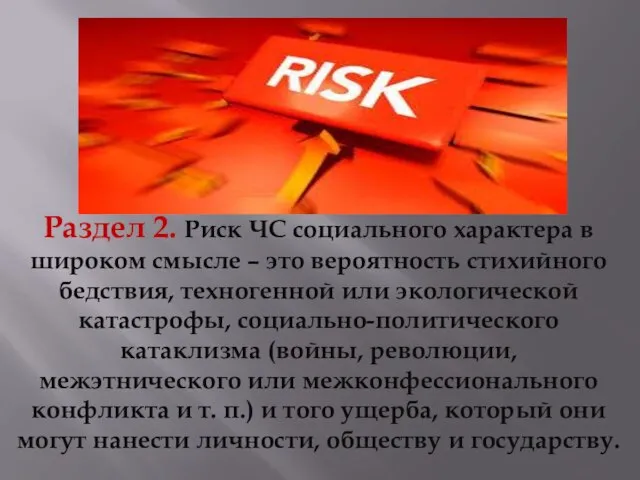 RISK

Раздел 2. Риск ЧС социального характера в широком смысле – это вероятность стихийного бедствия, техногенной или экологической катастрофы, социально-политического катаклизма (войны, революции, межэтнического или межконфессионального конфликта и т. п.) и того ущерба, который они могут нанести личности, обществу и государству.